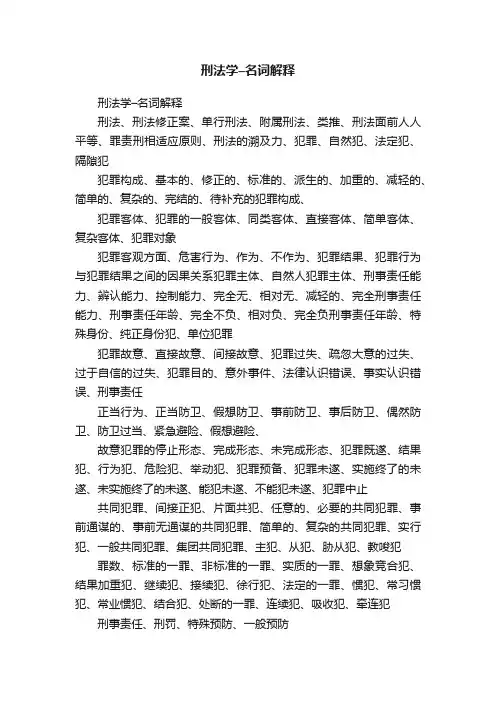 刑法学–名词解释

刑法学–名词解释

刑法、刑法修正案、单行刑法、附属刑法、类推、刑法面前人人平等、罪责刑相适应原则、刑法的溯及力、犯罪、自然犯、法定犯、隔隙犯

犯罪构成、基本的、修正的、标准的、派生的、加重的、减轻的、简单的、复杂的、完结的、待补充的犯罪构成、

犯罪客体、犯罪的一般客体、同类客体、直接客体、简单客体、复杂客体、犯罪对象

犯罪客观方面、危害行为、作为、不作为、犯罪结果、犯罪行为与犯罪结果之间的因果关系犯罪主体、自然人犯罪主体、刑事责任能力、辨认能力、控制能力、完全无、相对无、减轻的、完全刑事责任能力、刑事责任年龄、完全不负、相对负、完全负刑事责任年龄、特殊身份、纯正身份犯、单位犯罪

犯罪故意、直接故意、间接故意、犯罪过失、疏忽大意的过失、过于自信的过失、犯罪目的、意外事件、法律认识错误、事实认识错误、刑事责任

正当行为、正当防卫、假想防卫、事前防卫、事后防卫、偶然防卫、防卫过当、紧急避险、假想避险、

故意犯罪的停止形态、完成形态、未完成形态、犯罪既遂、结果犯、行为犯、危险犯、举动犯、犯罪预备、犯罪未遂、实施终了的未遂、未实施终了的未遂、能犯未遂、不能犯未遂、犯罪中止

共同犯罪、间接正犯、片面共犯、任意的、必要的共同犯罪、事前通谋的、事前无通谋的共同犯罪、简单的、复杂的共同犯罪、实行犯、一般共同犯罪、集团共同犯罪、主犯、从犯、胁从犯、教唆犯

罪数、标准的一罪、非标准的一罪、实质的一罪、想象竞合犯、结果加重犯、继续犯、接续犯、徐行犯、法定的一罪、惯犯、常习惯犯、常业惯犯、结合犯、处断的一罪、连续犯、吸收犯、牵连犯

刑事责任、刑罚、特殊预防、一般预防